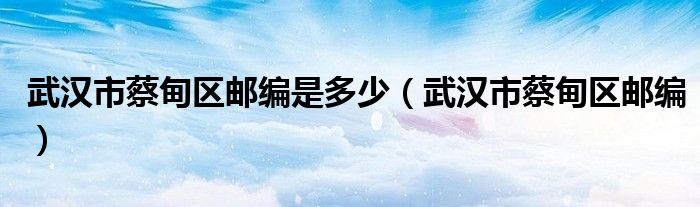 武汉市蔡甸区邮编是多少（武汉市蔡甸区邮编）